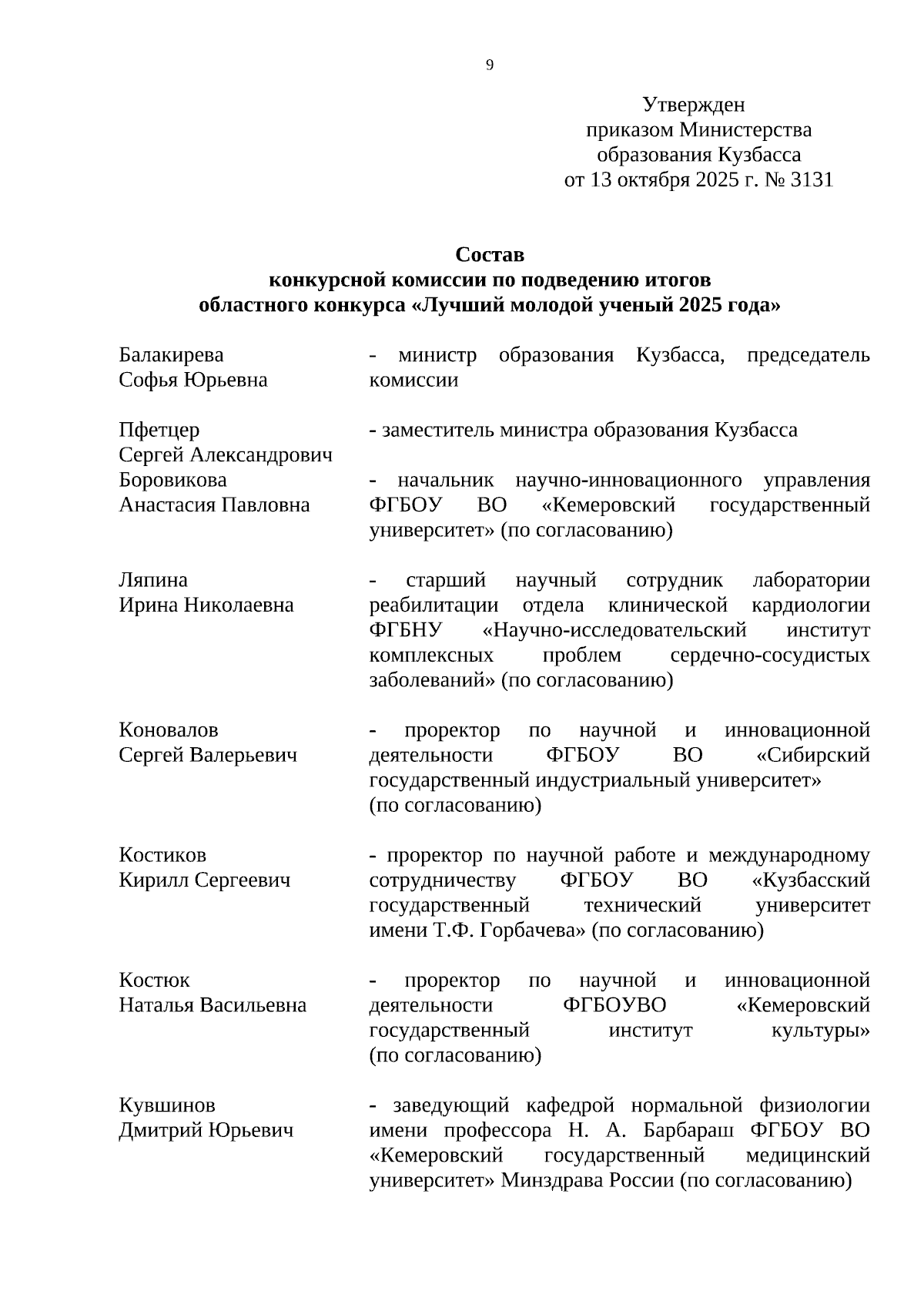 9

Утвержден
приказом Министерства
образования Кузбасса
от 13 октября 2025 г. № 3131

Состав
конкурсной комиссии по подведению итогов
областного конкурса «Лучший молодой ученый 2025 года»

| | |
|---|---|
| Балакирева Софья Юрьевна | - министр образования Кузбасса, председатель комиссии |
| Пфетцер Сергей Александрович | - заместитель министра образования Кузбасса |
| Боровикова Анастасия Павловна | - начальник научно-инновационного управления ФГБОУ ВО «Кемеровский государственный университет» (по согласованию) |
| Ляпина Ирина Николаевна | - старший научный сотрудник лаборатории реабилитации отдела клинической кардиологии ФГБНУ «Научно-исследовательский институт комплексных проблем сердечно-сосудистых заболеваний» (по согласованию) |
| Коновалов Сергей Валерьевич | - проректор по научной и инновационной деятельности ФГБОУ ВО «Сибирский государственный индустриальный университет» (по согласованию) |
| Костиков Кирилл Сергеевич | - проректор по научной работе и международному сотрудничеству ФГБОУ ВО «Кузбасский государственный технический университет имени Т.Ф. Горбачева» (по согласованию) |
| Костюк Наталья Васильевна | - проректор по научной и инновационной деятельности ФГБОУВО «Кемеровский государственный институт культуры» (по согласованию) |
| Кувшинов Дмитрий Юрьевич | - заведующий кафедрой нормальной физиологии имени профессора Н. А. Барбараш ФГБОУ ВО «Кемеровский государственный медицинский университет» Минздрава России (по согласованию) |